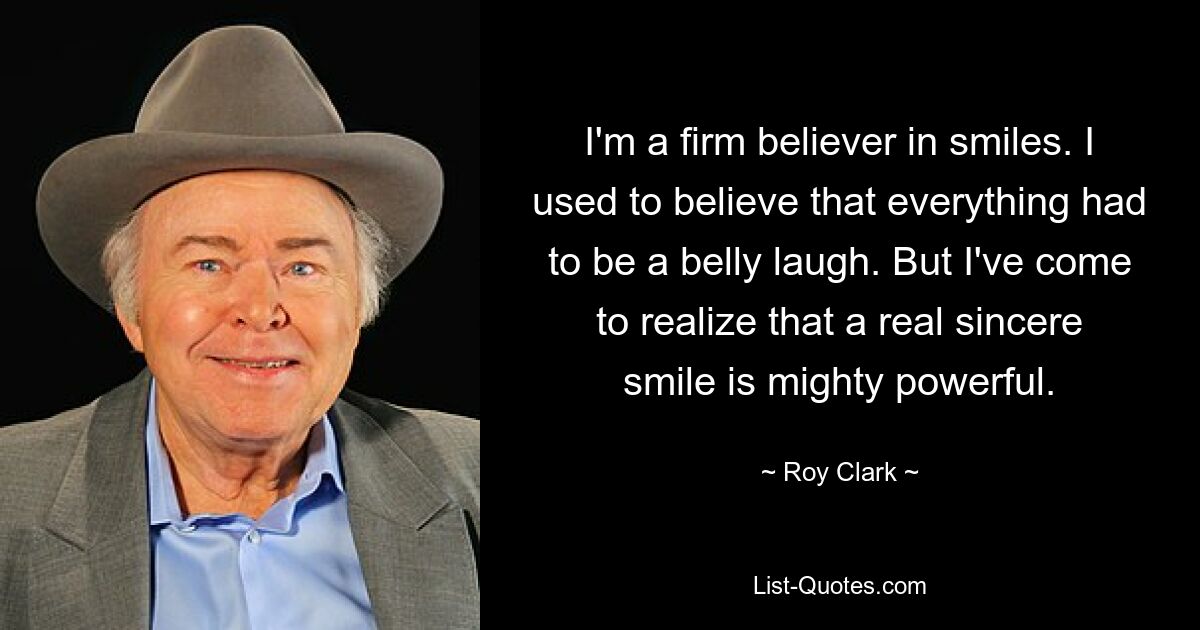 I'm a firm believer in smiles. I used to believe that everything had to be a belly laugh. But I've come to realize that a real sincere smile is mighty powerful.

~ Roy Clark ~

List-Quotes.com